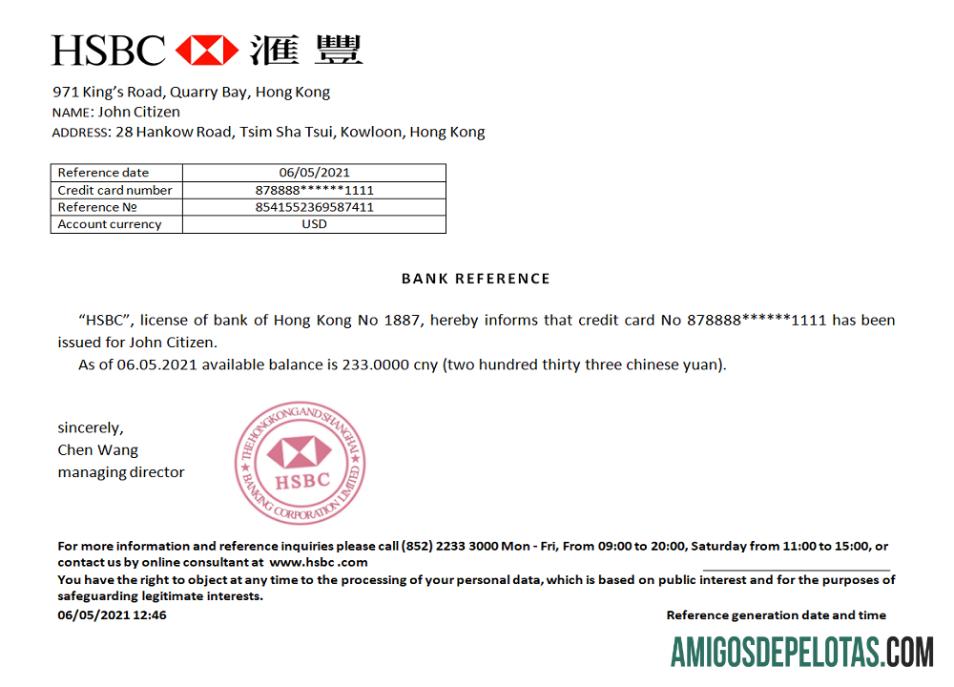 HSBC 滙豐

971 King's Road, Quarry Bay, Hong Kong
NAME: John Citizen
ADDRESS: 28 Hankow Road, Tsim Sha Tsui, Kowloon, Hong Kong

| Reference date | 06/05/2021 |
|---|---|
| Credit card number | 878888******1111 |
| Reference № | 8541552369587411 |
| Account currency | USD |

BANK REFERENCE

"HSBC", license of bank of Hong Kong No 1887, hereby informs that credit card No 878888******1111 has been issued for John Citizen.

As of 06.05.2021 available balance is 233.0000 cny (two hundred thirty three chinese yuan).

sincerely,
Chen Wang
managing director

THE HONGKONG AND SHANGHAI BANKING CORPORATION LIMITED
HSBC

For more information and reference inquiries please call (852) 2233 3000 Mon - Fri, From 09:00 to 20:00, Saturday from 11:00 to 15:00, or contact us by online consultant at www.hsbc .com
You have the right to object at any time to the processing of your personal data, which is based on public interest and for the purposes of safeguarding legitimate interests.
06/05/2021 12:46

Reference generation date and time

AMIGOSDEPELOTAS.COM